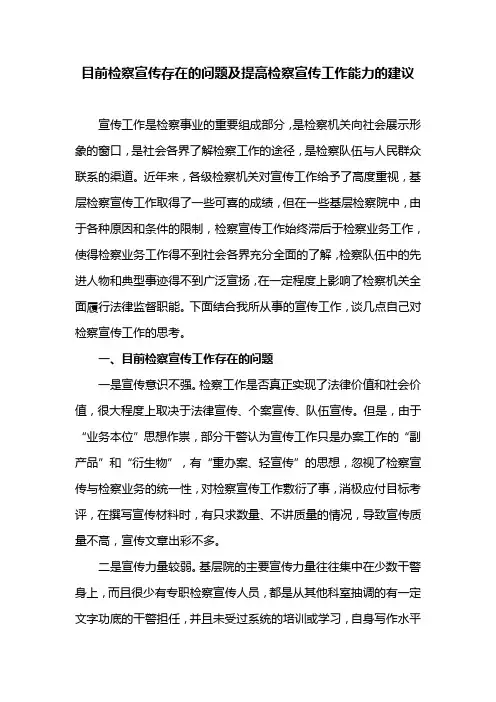 目前检察宣传存在的问题及提高检察宣传工作能力的建议

宣传工作是检察事业的重要组成部分，是检察机关向社会展示形象的窗口，是社会各界了解检察工作的途径，是检察队伍与人民群众联系的渠道。近年来，各级检察机关对宣传工作给予了高度重视，基层检察宣传工作取得了一些可喜的成绩，但在一些基层检察院中，由于各种原因和条件的限制，检察宣传工作始终滞后于检察业务工作，使得检察业务工作得不到社会各界充分全面的了解，检察队伍中的先进人物和典型事迹得不到广泛宣扬，在一定程度上影响了检察机关全面履行法律监督职能。下面结合我所从事的宣传工作，谈几点自己对检察宣传工作的思考。

一、目前检察宣传工作存在的问题

一是宣传意识不强。检察工作是否真正实现了法律价值和社会价值，很大程度上取决于法律宣传、个案宣传、队伍宣传。但是，由于“业务本位”思想作祟，部分干警认为宣传工作只是办案工作的“副产品”和“衍生物”，有“重办案、轻宣传”的思想，忽视了检察宣传与检察业务的统一性，对检察宣传工作敷衍了事，消极应付目标考评，在撰写宣传材料时，有只求数量、不讲质量的情况，导致宣传质量不高，宣传文章出彩不多。

二是宣传力量较弱。基层院的主要宣传力量往往集中在少数干警身上，而且很少有专职检察宣传人员，都是从其他科室抽调的有一定文字功底的干警担任，并且未受过系统的培训或学习，自身写作水平